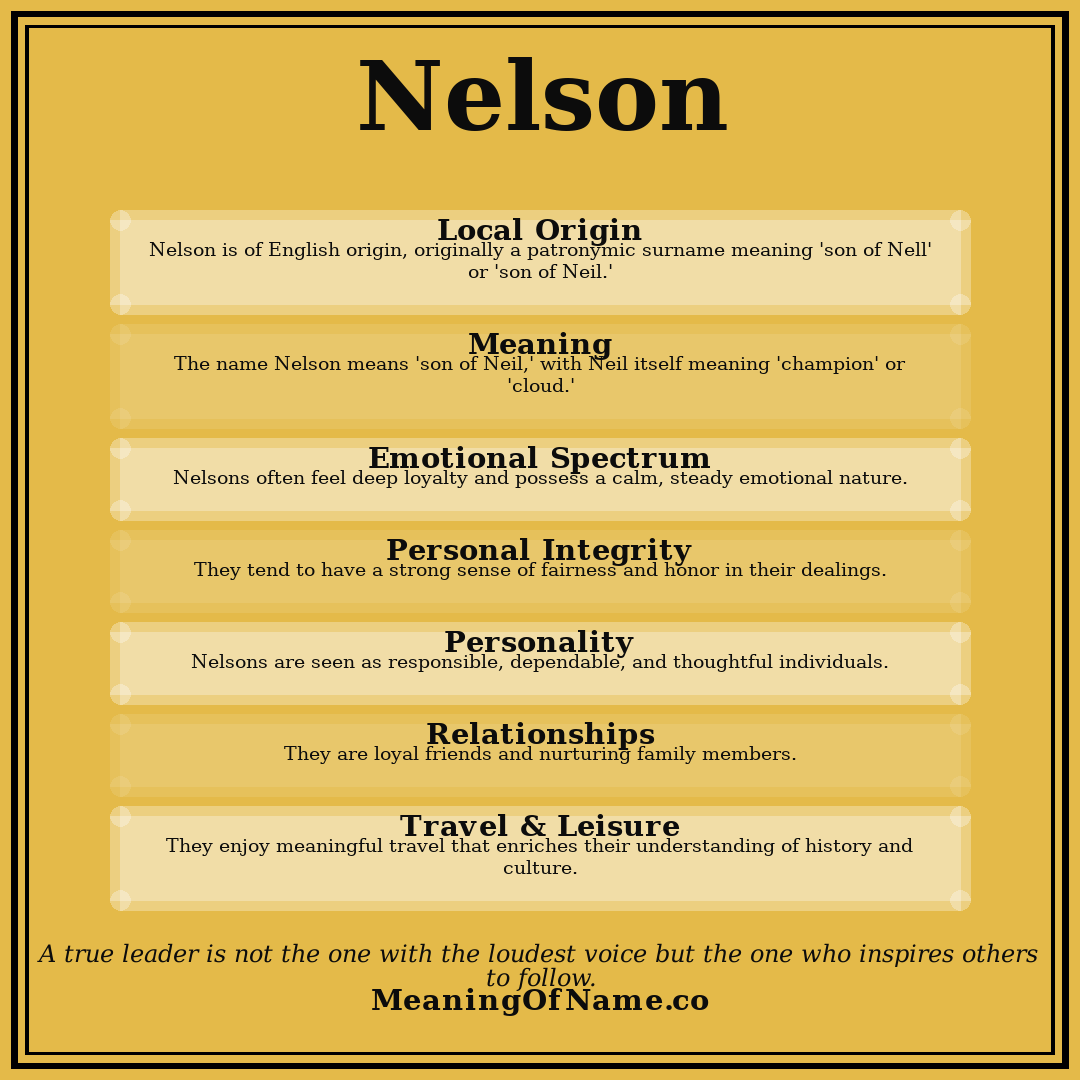 Nelson

Local Origin
Nelson is of English origin, originally a patronymic surname meaning 'son of Nell' or 'son of Neil.'

Meaning
The name Nelson means 'son of Neil,' with Neil itself meaning 'champion' or 'cloud.'

Emotional Spectrum
Nelsons often feel deep loyalty and possess a calm, steady emotional nature.

Personal Integrity
They tend to have a strong sense of fairness and honor in their dealings.

Personality
Nelsons are seen as responsible, dependable, and thoughtful individuals.

Relationships
They are loyal friends and nurturing family members.

Travel & Leisure
They enjoy meaningful travel that enriches their understanding of history and culture.

A true leader is not the one with the loudest voice but the one who inspires others to follow.
MeaningOfName.co